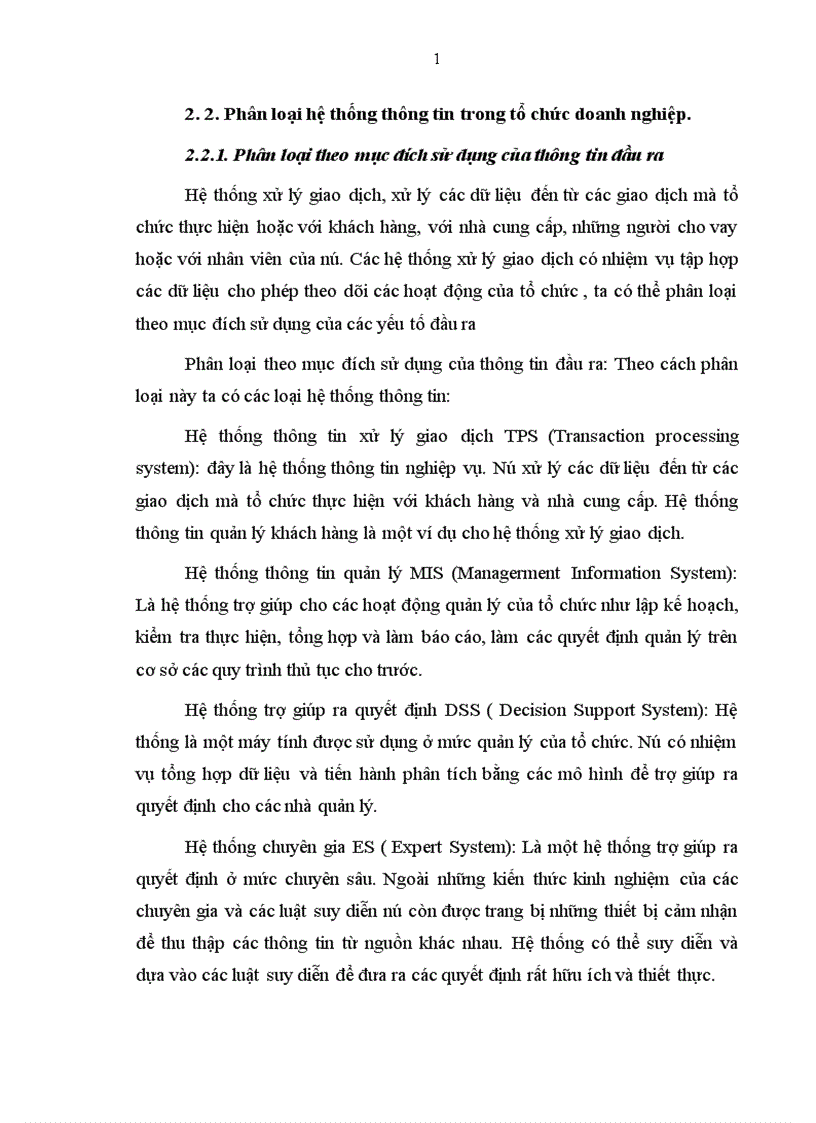 1

2. 2. Phân loại hệ thống thông tin trong tổ chức doanh nghiệp.

2.2.1. Phân loại theo mục đích sử dụng của thông tin đầu ra

Hệ thống xử lý giao dịch, xử lý các dữ liệu đến từ các giao dịch mà tổ chức thực hiện hoặc với khách hàng, với nhà cung cấp, những người cho vay hoặc với nhân viên của nú. Các hệ thống xử lý giao dịch có nhiệm vụ tập hợp các dữ liệu cho phép theo dõi các hoạt động của tổ chức , ta có thể phân loại theo mục đích sử dụng của các yếu tố đầu ra

Phân loại theo mục đích sử dụng của thông tin đầu ra: Theo cách phân loại này ta có các loại hệ thống thông tin:

Hệ thống thông tin xử lý giao dịch TPS (Transaction processing system): đây là hệ thống thông tin nghiệp vụ. Nú xử lý các dữ liệu đến từ các giao dịch mà tổ chức thực hiện với khách hàng và nhà cung cấp. Hệ thống thông tin quản lý khách hàng là một ví dụ cho hệ thống xử lý giao dịch.

Hệ thống thông tin quản lý MIS (Managerment Information System): Là hệ thống trợ giúp cho các hoạt động quản lý của tổ chức như lập kế hoạch, kiểm tra thực hiện, tổng hợp và làm báo cáo, làm các quyết định quản lý trên cơ sở các quy trình thủ tục cho trước.

Hệ thống trợ giúp ra quyết định DSS ( Decision Support System): Hệ thống là một máy tính được sử dụng ở mức quản lý của tổ chức. Nú có nhiệm vụ tổng hợp dữ liệu và tiến hành phân tích bằng các mô hình để trợ giúp ra quyết định cho các nhà quản lý.

Hệ thống chuyên gia ES ( Expert System): Là một hệ thống trợ giúp ra quyết định ở mức chuyên sâu. Ngoài những kiến thức kinh nghiệm của các chuyên gia và các luật suy diễn nú còn được trang bị những thiết bị cảm nhận để thu thập các thông tin từ nguồn khác nhau. Hệ thống có thể suy diễn và dựa vào các luật suy diễn để đưa ra các quyết định rất hữu ích và thiết thực.